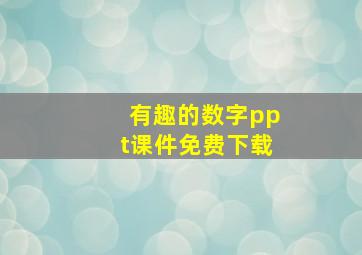 有趣的数字ppt课件免费下载